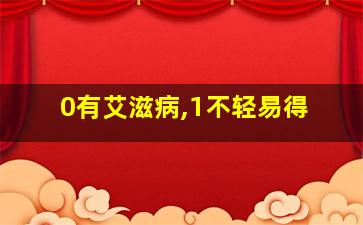 0有艾滋病,1不轻易得